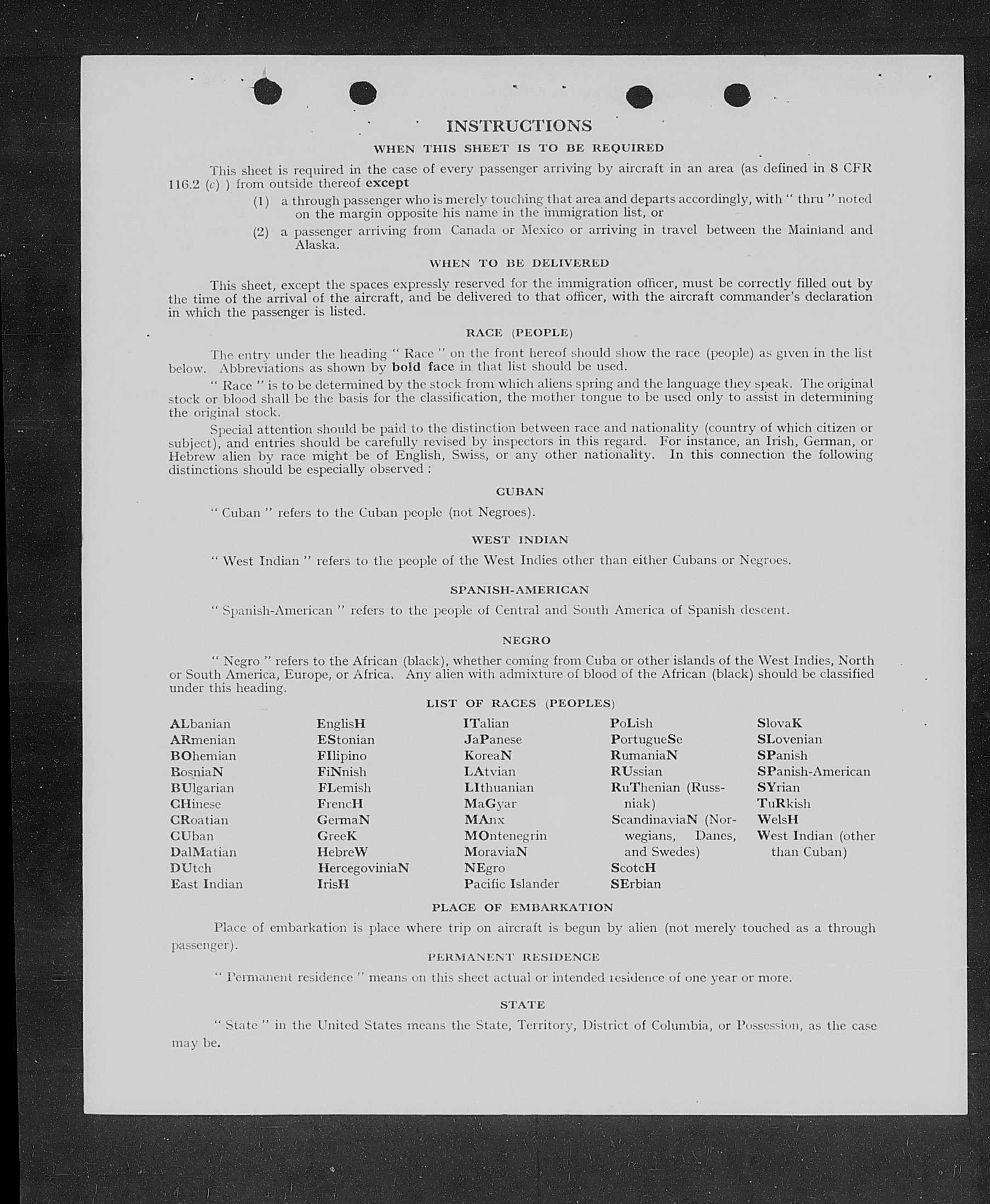 INSTRUCTIONS

WHEN THIS SHEET IS TO BE REQUIRED

This sheet is required in the case of every passenger arriving by aircraft in an area (as defined in 8 CFR 116.2 (c) ) from outside thereof except

(1) a through passenger who is merely touching that area and departs accordingly, with " thru " noted on the margin opposite his name in the immigration list, or

(2) a passenger arriving from Canada or Mexico or arriving in travel between the Mainland and Alaska.

WHEN TO BE DELIVERED

This sheet, except the spaces expressly reserved for the immigration officer, must be correctly filled out by the time of the arrival of the aircraft, and be delivered to that officer, with the aircraft commander's declaration in which the passenger is listed.

RACE (PEOPLE)

The entry under the heading " Race " on the front hereof should show the race (people) as given in the list below. Abbreviations as shown by bold face in that list should be used.

" Race " is to be determined by the stock from which aliens spring and the language they speak. The original stock or blood shall be the basis for the classification, the mother tongue to be used only to assist in determining the original stock.

Special attention should be paid to the distinction between race and nationality (country of which citizen or subject), and entries should be carefully revised by inspectors in this regard. For instance, an Irish, German, or Hebrew alien by race might be of English, Swiss, or any other nationality. In this connection the following distinctions should be especially observed :

CUBAN

" Cuban " refers to the Cuban people (not Negroes).

WEST INDIAN

" West Indian " refers to the people of the West Indies other than either Cubans or Negroes.

SPANISH-AMERICAN

" Spanish-American " refers to the people of Central and South America of Spanish descent.

NEGRO

" Negro " refers to the African (black), whether coming from Cuba or other islands of the West Indies, North or South America, Europe, or Africa. Any alien with admixture of blood of the African (black) should be classified under this heading.

LIST OF RACES (PEOPLES)

ALbanian
ARmenian
BOhemian
BosniaN
BUlgarian
CHinese
CRoatian
CUban
DalMatian
DUtch
East Indian

EnglisH
EStonian
FIlipino
FiNnish
FLemish
FrencH
GermaN
GreeK
HebreW
HercegoviniaN
IrisH

ITalian
JaPanese
KoreaN
LAtvian
LIthuanian
MaGyar
MAnx
MOntenegrin
MoraviaN
NEgro
Pacific Islander

PoLish
PortugueSe
RumaniaN
RUssian
RuThenian (Russniak)
ScandinaviaN (Norwegians, Danes, and Swedes)
ScotcH
SErbian

SlovaK
SLovenian
SPanish
SPanish-American
SYrian
TuRkish
WelsH
West Indian (other than Cuban)

PLACE OF EMBARKATION

Place of embarkation is place where trip on aircraft is begun by alien (not merely touched as a through passenger).

PERMANENT RESIDENCE

" Permanent residence " means on this sheet actual or intended residence of one year or more.

STATE

" State " in the United States means the State, Territory, District of Columbia, or Possession, as the case may be.